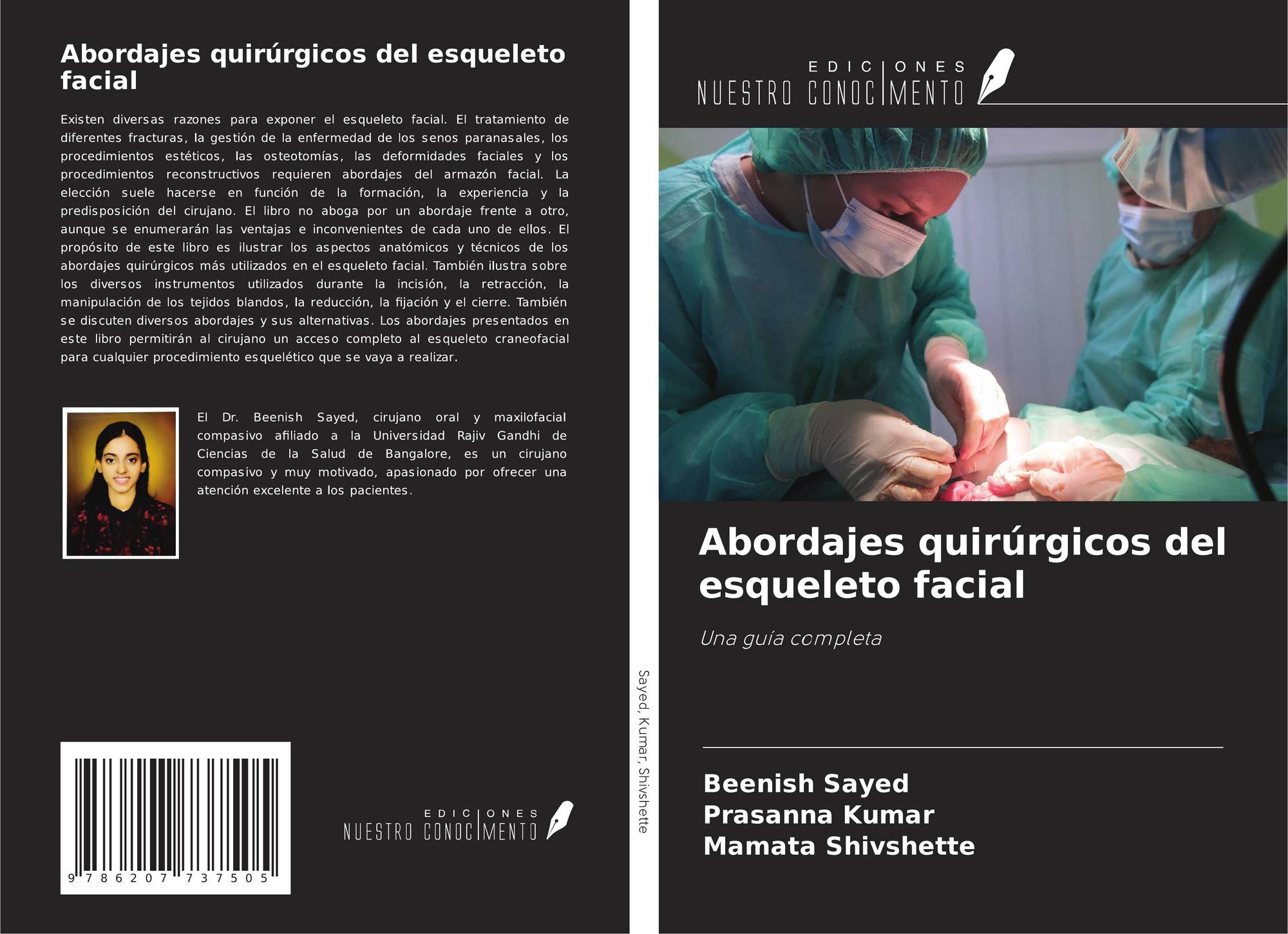 Abordajes quirúrgicos del esqueleto facial

Existen diversas razones para exponer el esqueleto facial. El tratamiento de diferentes fracturas, la gestión de la enfermedad de los senos paranasales, los procedimientos estéticos, las osteotomías, las deformidades faciales y los procedimientos reconstructivos requieren abordajes del armazón facial. La elección suele hacerse en función de la formación, la experiencia y la predisposición del cirujano. El libro no aboga por un abordaje frente a otro, aunque se enumerarán las ventajas e inconvenientes de cada uno de ellos. El propósito de este libro es ilustrar los aspectos anatómicos y técnicos de los abordajes quirúrgicos más utilizados en el esqueleto facial. También ilustra sobre los diversos instrumentos utilizados durante la incisión, la retracción, la manipulación de los tejidos blandos, la reducción, la fijación y el cierre. También se discuten diversos abordajes y sus alternativas. Los abordajes presentados en este libro permitirán al cirujano un acceso completo al esqueleto craneofacial para cualquier procedimiento esquelético que se vaya a realizar.

El Dr. Beenish Sayed, cirujano oral y maxilofacial compasivo afiliado a la Universidad Rajiv Gandhi de Ciencias de la Salud de Bangalore, es un cirujano compasivo y muy motivado, apasionado por ofrecer una atención excelente a los pacientes.

9 786207 737505

EDICIONES
NUESTRO CONOCIMENTO

Sayed, Kumar, Shivshette

EDICIONES
NUESTRO CONOCIMENTO

Abordajes quirúrgicos del esqueleto facial

Una guía completa

Beenish Sayed
Prasanna Kumar
Mamata Shivshette